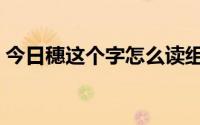 今日穗这个字怎么读组